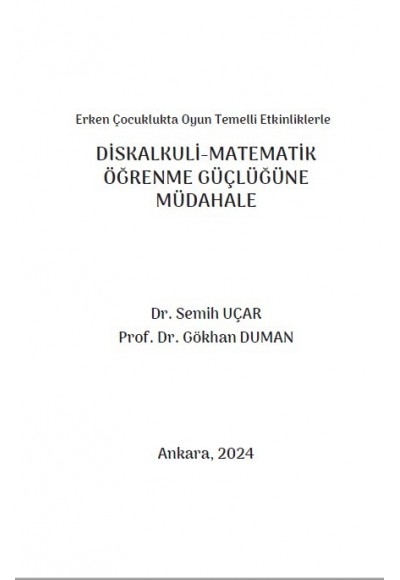 Erken Çocuklukta Oyun Temelli Etkinliklerle

DİSKALKULİ-MATEMATİK ÖĞRENME GÜÇLÜĞÜNE MÜDAHALE

Dr. Semih UÇAR
Prof. Dr. Gökhan DUMAN

Ankara, 2024